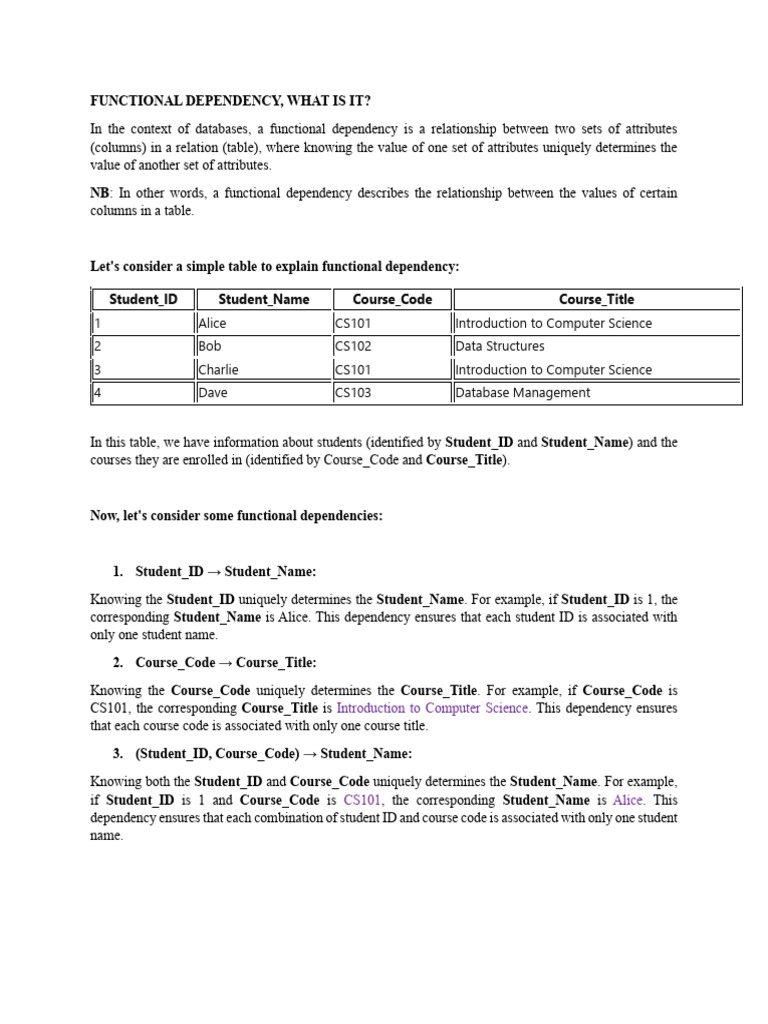 FUNCTIONAL DEPENDENCY, WHAT IS IT?

In the context of databases, a functional dependency is a relationship between two sets of attributes (columns) in a relation (table), where knowing the value of one set of attributes uniquely determines the value of another set of attributes.

NB: In other words, a functional dependency describes the relationship between the values of certain columns in a table.

Let's consider a simple table to explain functional dependency:

| Student_ID | Student_Name | Course_Code | Course_Title |
|---|---|---|---|
| 1 | Alice | CS101 | Introduction to Computer Science |
| 2 | Bob | CS102 | Data Structures |
| 3 | Charlie | CS101 | Introduction to Computer Science |
| 4 | Dave | CS103 | Database Management |

In this table, we have information about students (identified by Student_ID and Student_Name) and the courses they are enrolled in (identified by Course_Code and Course_Title).

Now, let's consider some functional dependencies:

1. Student_ID → Student_Name:

Knowing the Student_ID uniquely determines the Student_Name. For example, if Student_ID is 1, the corresponding Student_Name is Alice. This dependency ensures that each student ID is associated with only one student name.

2. Course_Code → Course_Title:

Knowing the Course_Code uniquely determines the Course_Title. For example, if Course_Code is CS101, the corresponding Course_Title is Introduction to Computer Science. This dependency ensures that each course code is associated with only one course title.

3. (Student_ID, Course_Code) → Student_Name:

Knowing both the Student_ID and Course_Code uniquely determines the Student_Name. For example, if Student_ID is 1 and Course_Code is CS101, the corresponding Student_Name is Alice. This dependency ensures that each combination of student ID and course code is associated with only one student name.